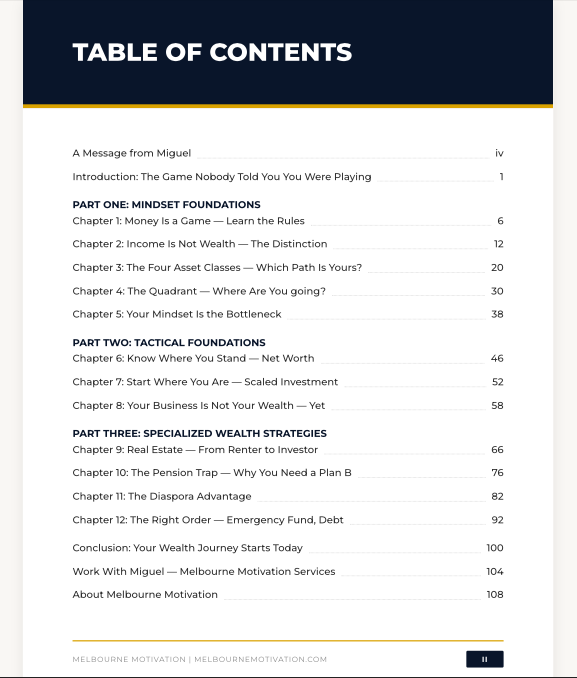 TABLE OF CONTENTS

A Message from Miguel iv

Introduction: The Game Nobody Told You You Were Playing 1

PART ONE: MINDSET FOUNDATIONS

Chapter 1: Money Is a Game — Learn the Rules 6

Chapter 2: Income Is Not Wealth — The Distinction 12

Chapter 3: The Four Asset Classes — Which Path Is Yours? 20

Chapter 4: The Quadrant — Where Are You going? 30

Chapter 5: Your Mindset Is the Bottleneck 38

PART TWO: TACTICAL FOUNDATIONS

Chapter 6: Know Where You Stand — Net Worth 46

Chapter 7: Start Where You Are — Scaled Investment 52

Chapter 8: Your Business Is Not Your Wealth — Yet 58

PART THREE: SPECIALIZED WEALTH STRATEGIES

Chapter 9: Real Estate — From Renter to Investor 66

Chapter 10: The Pension Trap — Why You Need a Plan B 76

Chapter 11: The Diaspora Advantage 82

Chapter 12: The Right Order — Emergency Fund, Debt 92

Conclusion: Your Wealth Journey Starts Today 100

Work With Miguel — Melbourne Motivation Services 104

About Melbourne Motivation 108

MELBOURNE MOTIVATION | MELBOURNEMOTIVATION.COM

ii